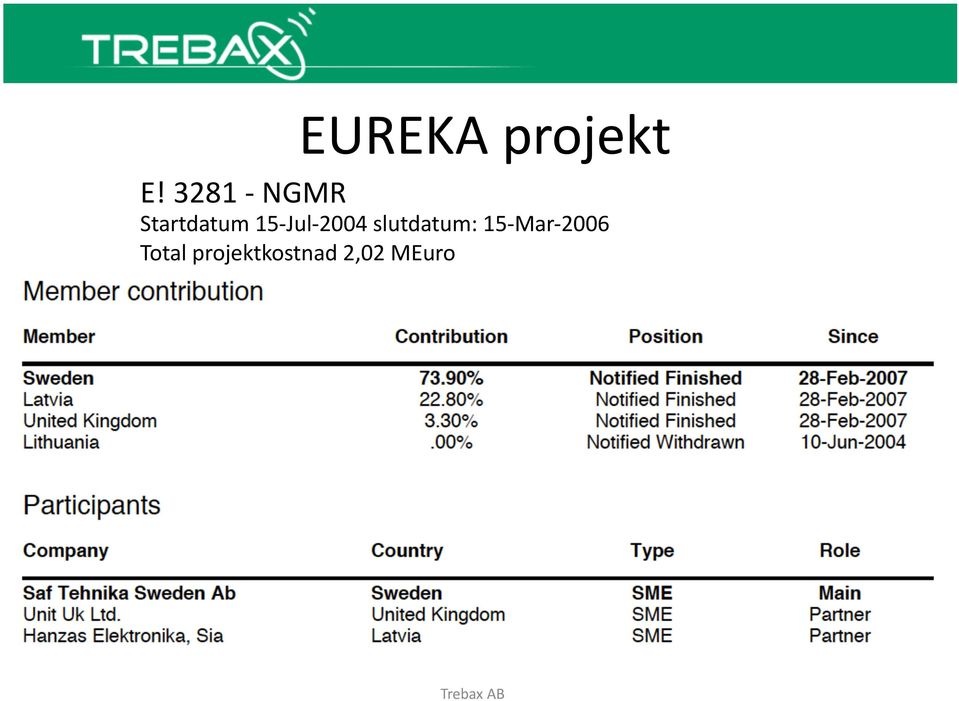 TREBAX

EUREKA projekt

E! 3281 - NGMR
Startdatum 15-Jul-2004 slutdatum: 15-Mar-2006
Total projektkostnad 2,02 MEuro

Member contribution

| Member | Contribution | Position | Since |
|---|---|---|---|
| Sweden | 73.90% | Notified Finished | 28-Feb-2007 |
| Latvia | 22.80% | Notified Finished | 28-Feb-2007 |
| United Kingdom | 3.30% | Notified Finished | 28-Feb-2007 |
| Lithuania | .00% | Notified Withdrawn | 10-Jun-2004 |

Participants

| Company | Country | Type | Role |
|---|---|---|---|
| Saf Tehnika Sweden Ab | Sweden | SME | Main |
| Unit Uk Ltd. | United Kingdom | SME | Partner |
| Hanzas Elektronika, Sia | Latvia | SME | Partner |

Trebax AB